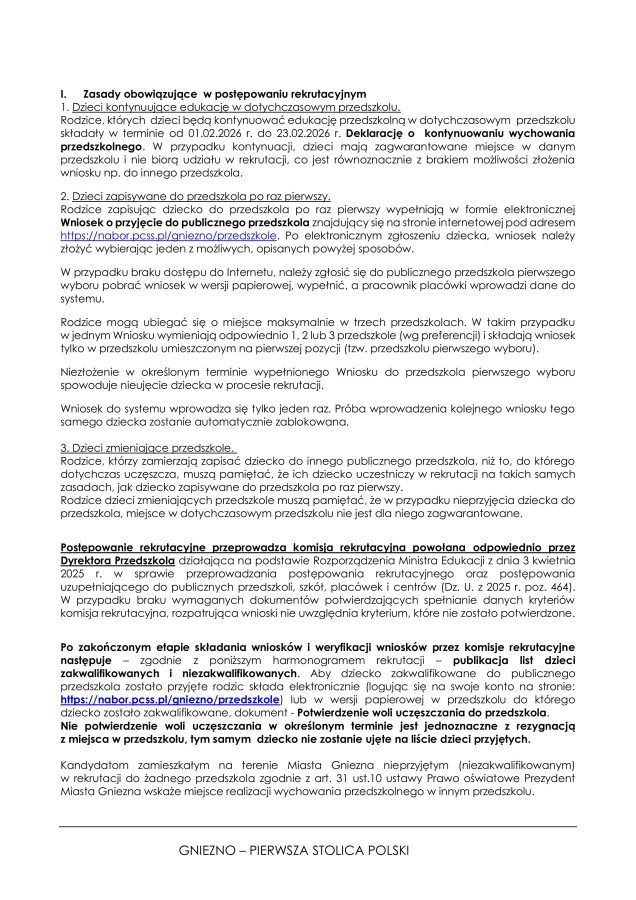 I. Zasady obowiązujące w postępowaniu rekrutacyjnym
1. Dzieci kontynuujące edukację w dotychczasowym przedszkolu.
Rodzice, których dzieci będą kontynuować edukację przedszkolną w dotychczasowym przedszkolu składały w terminie od 01.02.2026 r. do 23.02.2026 r. Deklarację o kontynuowaniu wychowania przedszkolnego. W przypadku kontynuacji, dzieci mają zagwarantowane miejsce w danym przedszkolu i nie biorą udziału w rekrutacji, co jest równoznacznie z brakiem możliwości złożenia wniosku np. do innego przedszkola.

2. Dzieci zapisywane do przedszkola po raz pierwszy.
Rodzice zapisując dziecko do przedszkola po raz pierwszy wypełniają w formie elektronicznej Wniosek o przyjęcie do publicznego przedszkola znajdujący się na stronie internetowej pod adresem https://nabor.pcss.pl/gniezno/przedszkole. Po elektronicznym zgłoszeniu dziecka, wniosek należy złożyć wybierając jeden z możliwych, opisanych powyżej sposobów.

W przypadku braku dostępu do Internetu, należy zgłosić się do publicznego przedszkola pierwszego wyboru pobrać wniosek w wersji papierowej, wypełnić, a pracownik placówki wprowadzi dane do systemu.

Rodzice mogą ubiegać się o miejsce maksymalnie w trzech przedszkolach. W takim przypadku w jednym Wniosku wymieniają odpowiednio 1, 2 lub 3 przedszkole (wg preferencji) i składają wniosek tylko w przedszkolu umieszczonym na pierwszej pozycji (tzw. przedszkolu pierwszego wyboru).

Niezłożenie w określonym terminie wypełnionego Wniosku do przedszkola pierwszego wyboru spowoduje nieujęcie dziecka w procesie rekrutacji.

Wniosek do systemu wprowadza się tylko jeden raz. Próba wprowadzenia kolejnego wniosku tego samego dziecka zostanie automatycznie zablokowana.

3. Dzieci zmieniające przedszkole.
Rodzice, którzy zamierzają zapisać dziecko do innego publicznego przedszkola, niż to, do którego dotychczas uczęszcza, muszą pamiętać, że ich dziecko uczestniczy w rekrutacji na takich samych zasadach, jak dziecko zapisywane do przedszkola po raz pierwszy.
Rodzice dzieci zmieniających przedszkole muszą pamiętać, że w przypadku nieprzyjęcia dziecka do przedszkola, miejsce w dotychczasowym przedszkolu nie jest dla niego zagwarantowane.

Postępowanie rekrutacyjne przeprowadza komisja rekrutacyjna powołana odpowiednio przez Dyrektora Przedszkola działająca na podstawie Rozporządzenia Ministra Edukacji z dnia 3 kwietnia 2025 r. w sprawie przeprowadzania postępowania rekrutacyjnego oraz postępowania uzupełniającego do publicznych przedszkoli, szkół, placówek i centrów (Dz. U. z 2025 r. poz. 464). W przypadku braku wymaganych dokumentów potwierdzających spełnianie danych kryteriów komisja rekrutacyjna, rozpatrująca wnioski nie uwzględnia kryterium, które nie zostało potwierdzone.

Po zakończonym etapie składania wniosków i weryfikacji wniosków przez komisje rekrutacyjne następuje – zgodnie z poniższym harmonogramem rekrutacji – publikacja list dzieci zakwalifikowanych i niezakwalifikowanych. Aby dziecko zakwalifikowane do publicznego przedszkola zostało przyjęte rodzic składa elektronicznie (logując się na swoje konto na stronie: https://nabor.pcss.pl/gniezno/przedszkole) lub w wersji papierowej w przedszkolu do którego dziecko zostało zakwalifikowane, dokument - Potwierdzenie woli uczęszczania do przedszkola.
Nie potwierdzenie woli uczęszczania w określonym terminie jest jednoznaczne z rezygnacją z miejsca w przedszkolu, tym samym dziecko nie zostanie ujęte na liście dzieci przyjętych.

Kandydatom zamieszkałym na terenie Miasta Gniezna nieprzyjętym (niezakwalifikowanym) w rekrutacji do żadnego przedszkola zgodnie z art. 31 ust.10 ustawy Prawo oświatowe Prezydent Miasta Gniezna wskaże miejsce realizacji wychowania przedszkolnego w innym przedszkolu.

GNIEZNO – PIERWSZA STOLICA POLSKI